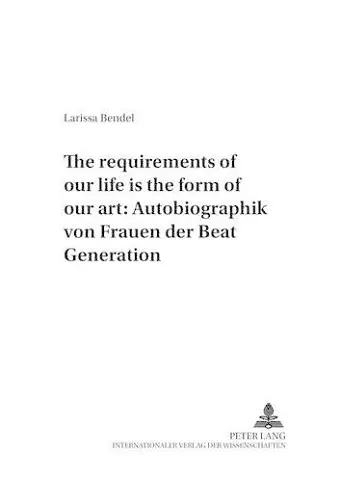 Larissa Bendel

The requirements of our life is the form of our art: Autobiographik von Frauen der Beat Generation

PETER LANG
INTERNATIONALER VERLAG DER WISSENSCHAFTEN